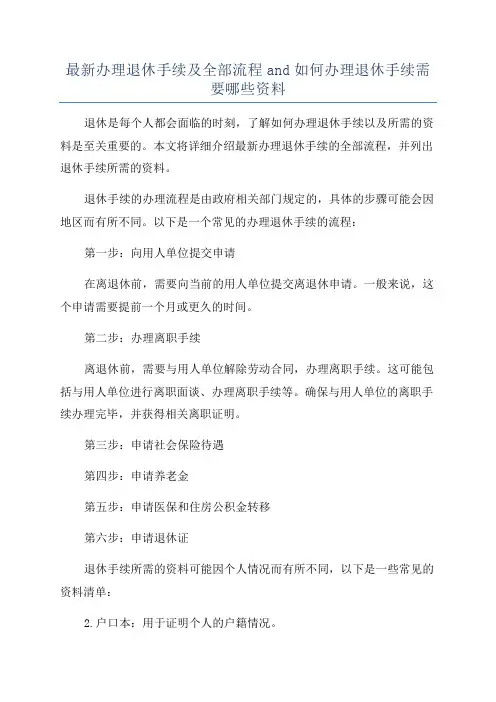 最新办理退休手续及全部流程 and 如何办理退休手续需要哪些资料

退休是每个人都会面临的时刻，了解如何办理退休手续以及所需的资料是至关重要的。本文将详细介绍最新办理退休手续的全部流程，并列出退休手续所需的资料。

退休手续的办理流程是由政府相关部门规定的，具体的步骤可能会因地区而有所不同。以下是一个常见的办理退休手续的流程：

第一步：向用人单位提交申请

在离退休前，需要向当前的用人单位提交离退休申请。一般来说，这个申请需要提前一个月或更久的时间。

第二步：办理离职手续

离退休前，需要与用人单位解除劳动合同，办理离职手续。这可能包括与用人单位进行离职面谈、办理离职手续等。确保与用人单位的离职手续办理完毕，并获得相关离职证明。

第三步：申请社会保险待遇

第四步：申请养老金

第五步：申请医保和住房公积金转移

第六步：申请退休证

退休手续所需的资料可能因个人情况而有所不同，以下是一些常见的资料清单：

2.户口本：用于证明个人的户籍情况。